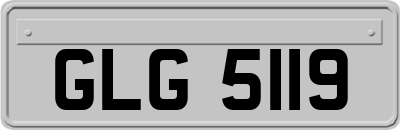 GLG 5119